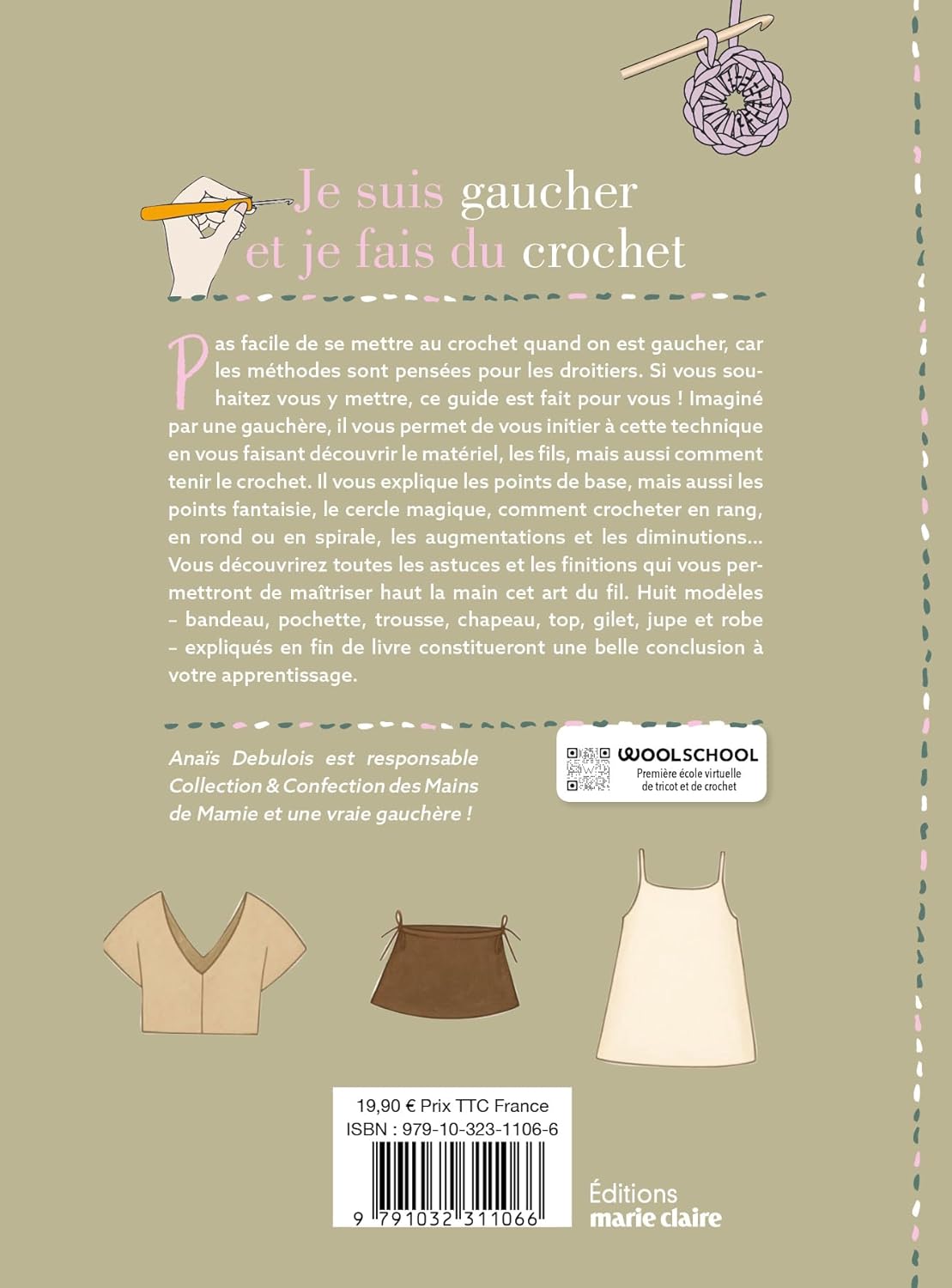 Je suis gaucher et je fais du crochet

Pas facile de se mettre au crochet quand on est gaucher, car les méthodes sont pensées pour les droitiers. Si vous souhaitez vous y mettre, ce guide est fait pour vous ! Imaginé par une gauchère, il vous permet de vous initier à cette technique en vous faisant découvrir le matériel, les fils, mais aussi comment tenir le crochet. Il vous explique les points de base, mais aussi les points fantaisie, le cercle magique, comment crocheter en rang, en rond ou en spirale, les augmentations et les diminutions... Vous découvrirez toutes les astuces et les finitions qui vous permettront de maîtriser haut la main cet art du fil. Huit modèles – bandeau, pochette, trousse, chapeau, top, gilet, jupe et robe – expliqués en fin de livre constitueront une belle conclusion à votre apprentissage.

Anaïs Debulois est responsable Collection & Confection des Mains de Mamie et une vraie gauchère !

WOOLSCHOOL
Première école virtuelle de tricot et de crochet

19,90 € Prix TTC France
ISBN : 979-10-323-1106-6
9 791032 311066

Éditions
marie claire